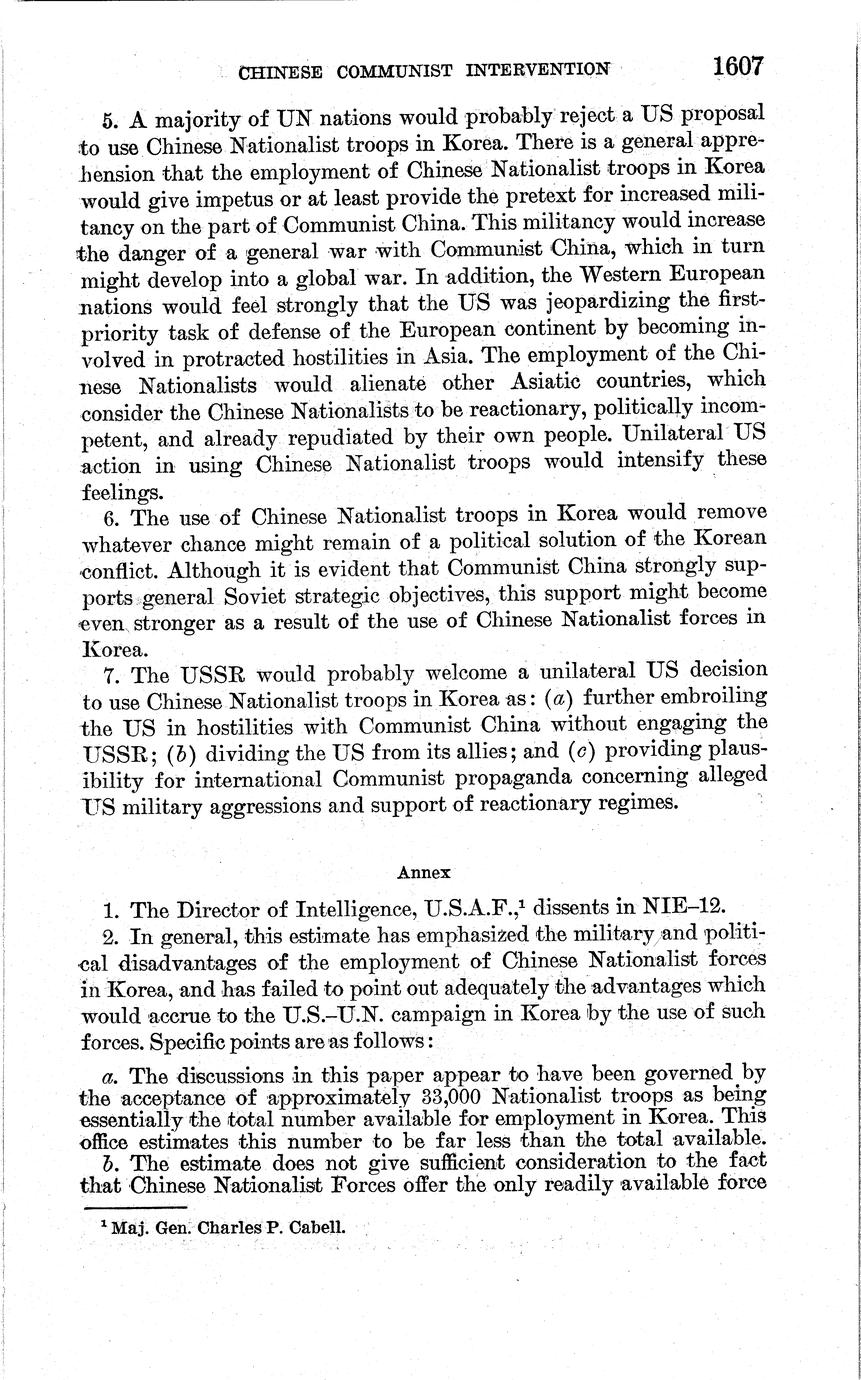 CHINESE COMMUNIST INTERVENTION 1607

5. A majority of UN nations would probably reject a US proposal to use Chinese Nationalist troops in Korea. There is a general apprehension that the employment of Chinese Nationalist troops in Korea would give impetus or at least provide the pretext for increased militancy on the part of Communist China. This militancy would increase the danger of a general war with Communist China, which in turn might develop into a global war. In addition, the Western European nations would feel strongly that the US was jeopardizing the first-priority task of defense of the European continent by becoming involved in protracted hostilities in Asia. The employment of the Chinese Nationalists would alienate other Asiatic countries, which consider the Chinese Nationalists to be reactionary, politically incompetent, and already repudiated by their own people. Unilateral US action in using Chinese Nationalist troops would intensify these feelings.

6. The use of Chinese Nationalist troops in Korea would remove whatever chance might remain of a political solution of the Korean conflict. Although it is evident that Communist China strongly supports general Soviet strategic objectives, this support might become even stronger as a result of the use of Chinese Nationalist forces in Korea.

7. The USSR would probably welcome a unilateral US decision to use Chinese Nationalist troops in Korea as: (a) further embroiling the US in hostilities with Communist China without engaging the USSR; (b) dividing the US from its allies; and (c) providing plausibility for international Communist propaganda concerning alleged US military aggressions and support of reactionary regimes.

Annex

1. The Director of Intelligence, U.S.A.F.,$^1$ dissents in NIE–12.

2. In general, this estimate has emphasized the military and political disadvantages of the employment of Chinese Nationalist forces in Korea, and has failed to point out adequately the advantages which would accrue to the U.S.–U.N. campaign in Korea by the use of such forces. Specific points are as follows:

a. The discussions in this paper appear to have been governed by the acceptance of approximately 33,000 Nationalist troops as being essentially the total number available for employment in Korea. This office estimates this number to be far less than the total available.

b. The estimate does not give sufficient consideration to the fact that Chinese Nationalist Forces offer the only readily available force

$^1$ Maj. Gen. Charles P. Cabell.